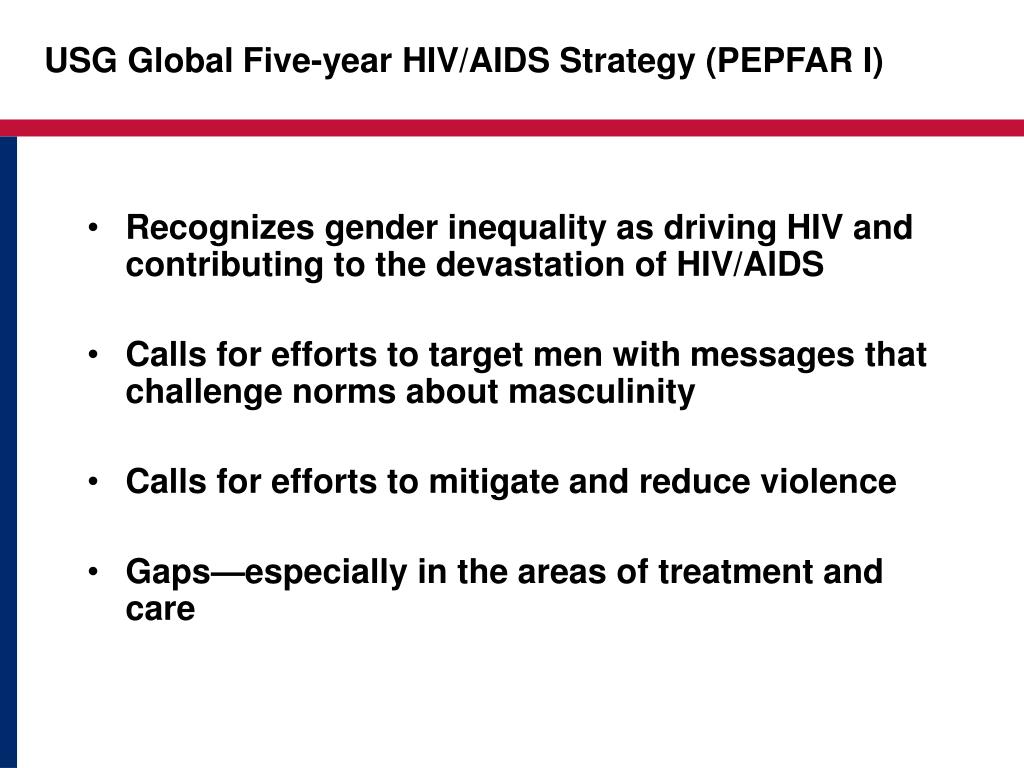 USG Global Five-year HIV/AIDS Strategy (PEPFAR I)

• Recognizes gender inequality as driving HIV and contributing to the devastation of HIV/AIDS

• Calls for efforts to target men with messages that challenge norms about masculinity

• Calls for efforts to mitigate and reduce violence

• Gaps—especially in the areas of treatment and care